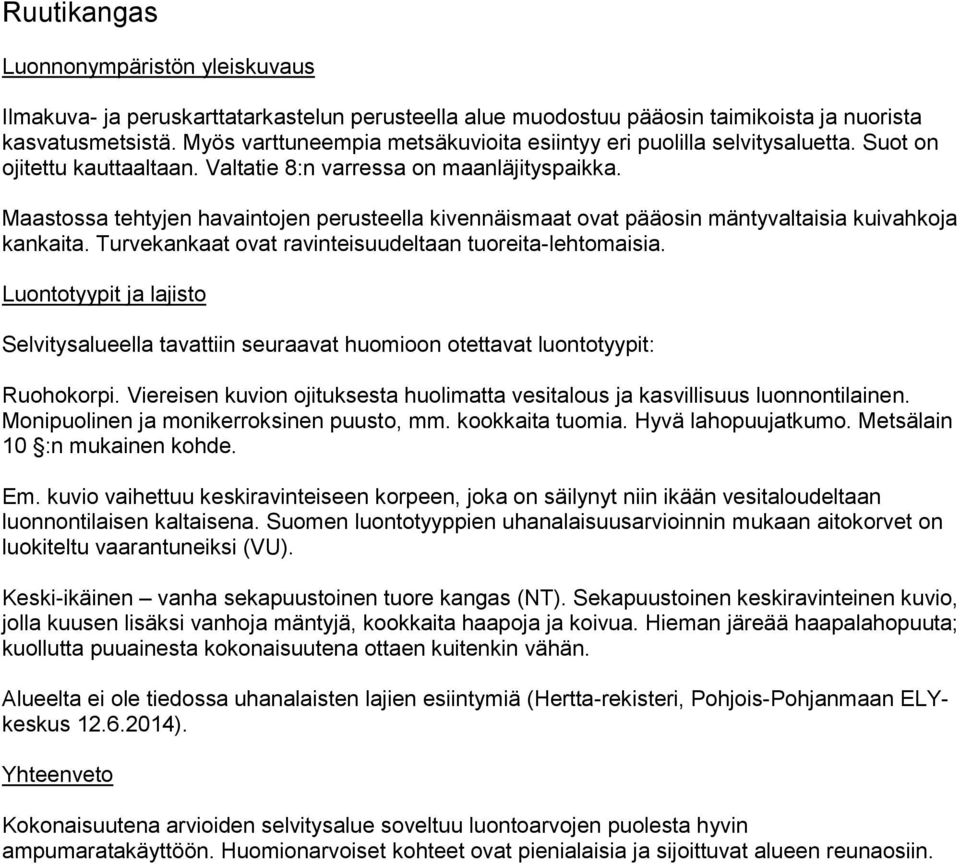 Ruutikangas

Luonnonympäristön yleiskuvaus

Ilmakuva- ja peruskarttatarkastelun perusteella alue muodostuu pääosin taimikoista ja nuorista kasvatusmetsistä. Myös varttuneempia metsäkuvioita esiintyy eri puolilla selvitysaluetta. Suot on ojitettu kauttaaltaan. Valtatie 8:n varressa on maanläjityspaikka.

Maastossa tehtyjen havaintojen perusteella kivennäismaat ovat pääosin mäntyvaltaisia kuivahkoja kankaita. Turvekankaat ovat ravinteisuudeltaan tuoreita-lehtomaisia.

Luontotyypit ja lajisto

Selvitysalueella tavattiin seuraavat huomioon otettavat luontotyypit:

Ruohokorpi. Viereisen kuvion ojituksesta huolimatta vesitalous ja kasvillisuus luonnontilainen. Monipuolinen ja monikerroksinen puusto, mm. kookkaita tuomia. Hyvä lahopuujatkumo. Metsälain 10 §:n mukainen kohde.

Em. kuvio vaihettuu keskiravinteiseen korpeen, joka on säilynyt niin ikään vesitaloudeltaan luonnontilaisen kaltaisena. Suomen luontotyyppien uhanalaisuusarvioinnin mukaan aitokorvet on luokiteltu vaarantuneiksi (VU).

Keski-ikäinen – vanha sekapuustoinen tuore kangas (NT). Sekapuustoinen keskiravinteinen kuvio, jolla kuusen lisäksi vanhoja mäntyjä, kookkaita haapoja ja koivua. Hieman järeää haapalahopuuta; kuollutta puuainesta kokonaisuutena ottaen kuitenkin vähän.

Alueelta ei ole tiedossa uhanalaisten lajien esiintymiä (Hertta-rekisteri, Pohjois-Pohjanmaan ELY-keskus 12.6.2014).

Yhteenveto

Kokonaisuutena arvioiden selvitysalue soveltuu luontoarvojen puolesta hyvin ampumaratakäyttöön. Huomionarvoiset kohteet ovat pienialaisia ja sijoittuvat alueen reunaosiin.